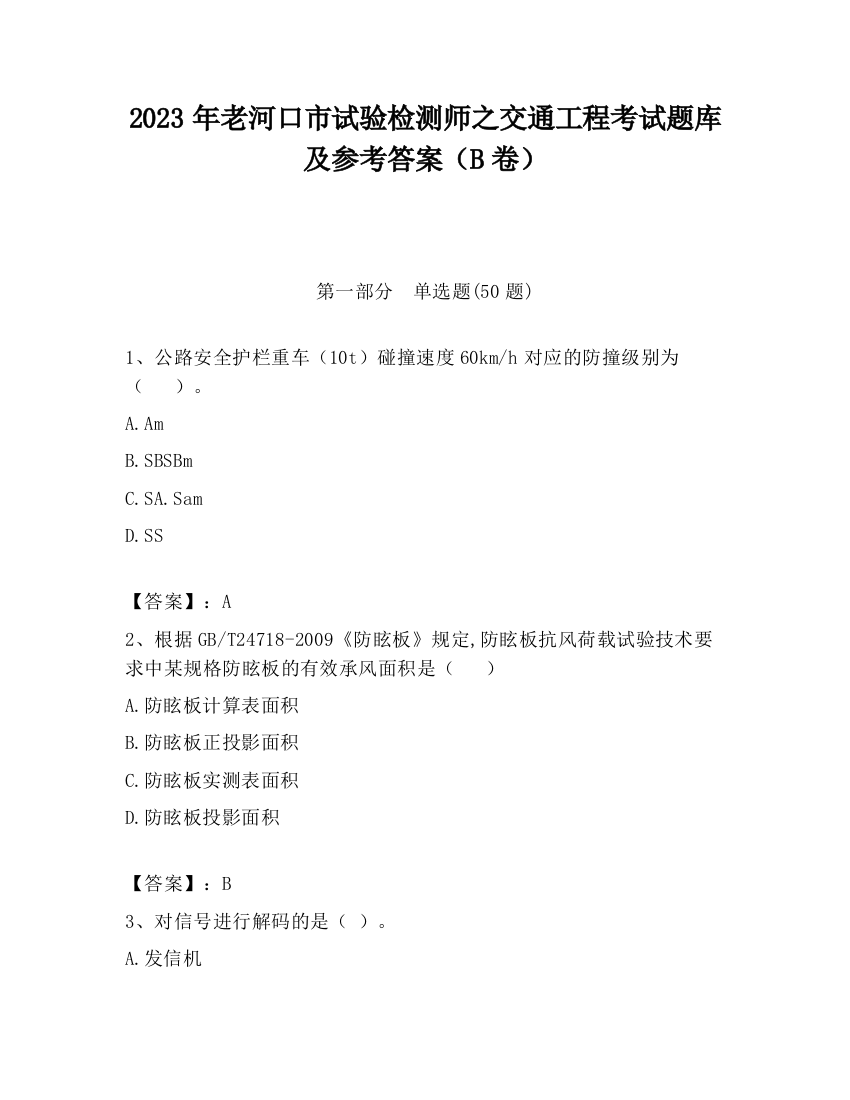 2023 年老河口市试验检测师之交通工程考试题库及参考答案（B 卷）

第一部分　单选题(50 题)

1、公路安全护栏重车（10t）碰撞速度 60km/h 对应的防撞级别为（　　）。

A. Am

B. SBSBm

C. SA. Sam

D. SS

【答案】：A

2、根据 GB/T24718-2009《防眩板》规定,防眩板抗风荷载试验技术要求中某规格防眩板的有效承风面积是（　　）

A. 防眩板计算表面积

B. 防眩板正投影面积

C. 防眩板实测表面积

D. 防眩板投影面积

【答案】：B

3、对信号进行解码的是（ ）。

A. 发信机